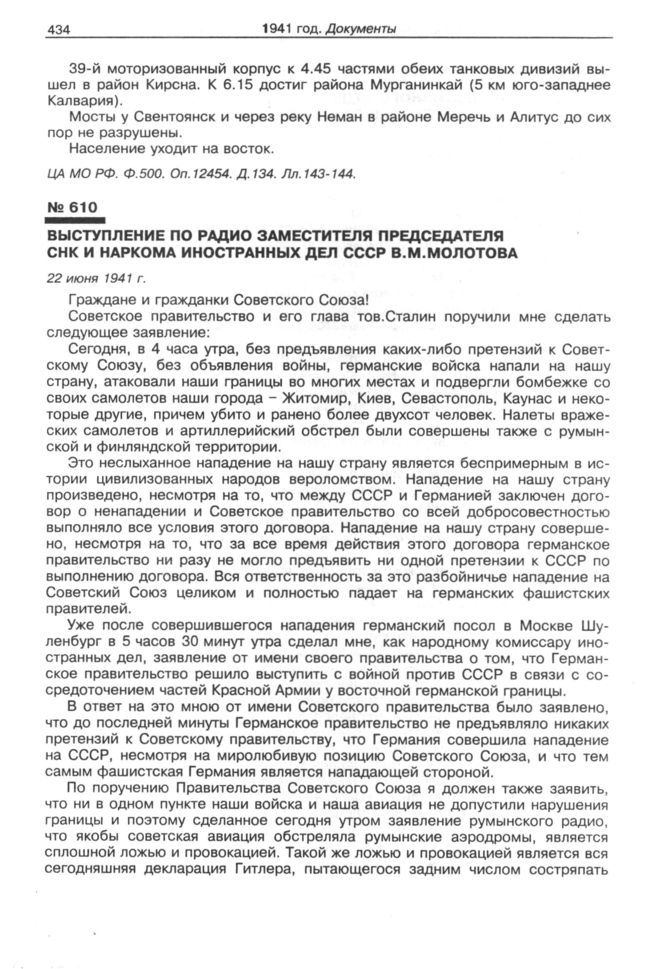 434 1941 год. Документы

39-й моторизованный корпус к 4.45 частями обеих танковых дивизий вышел в район Кирсна. К 6.15 достиг района Мурганинкай (5 км юго-западнее Калвария).

Мосты у Свентоянск и через реку Неман в районе Меречь и Алитус до сих пор не разрушены.

Население уходит на восток.

ЦА МО РФ. Ф.500. Оп.12454. Д.134. Лл.143-144.

№ 610

ВЫСТУПЛЕНИЕ ПО РАДИО ЗАМЕСТИТЕЛЯ ПРЕДСЕДАТЕЛЯ СНК И НАРКОМА ИНОСТРАННЫХ ДЕЛ СССР В.М.МОЛОТОВА

22 июня 1941 г.

Граждане и гражданки Советского Союза!

Советское правительство и его глава тов.Сталин поручили мне сделать следующее заявление:

Сегодня, в 4 часа утра, без предъявления каких-либо претензий к Советскому Союзу, без объявления войны, германские войска напали на нашу страну, атаковали наши границы во многих местах и подвергли бомбежке со своих самолетов наши города – Житомир, Киев, Севастополь, Каунас и некоторые другие, причем убито и ранено более двухсот человек. Налеты вражеских самолетов и артиллерийский обстрел были совершены также с румынской и финляндской территории.

Это неслыханное нападение на нашу страну является беспримерным в истории цивилизованных народов вероломством. Нападение на нашу страну произведено, несмотря на то, что между СССР и Германией заключен договор о ненападении и Советское правительство со всей добросовестностью выполняло все условия этого договора. Нападение на нашу страну совершено, несмотря на то, что за все время действия этого договора германское правительство ни разу не могло предъявить ни одной претензии к СССР по выполнению договора. Вся ответственность за это разбойничье нападение на Советский Союз целиком и полностью падает на германских фашистских правителей.

Уже после совершившегося нападения германский посол в Москве Шуленбург в 5 часов 30 минут утра сделал мне, как народному комиссару иностранных дел, заявление от имени своего правительства о том, что Германское правительство решило выступить с войной против СССР в связи с сосредоточением частей Красной Армии у восточной германской границы.

В ответ на это мною от имени Советского правительства было заявлено, что до последней минуты Германское правительство не предъявляло никаких претензий к Советскому правительству, что Германия совершила нападение на СССР, несмотря на миролюбивую позицию Советского Союза, и что тем самым фашистская Германия является нападающей стороной.

По поручению Правительства Советского Союза я должен также заявить, что ни в одном пункте наши войска и наша авиация не допустили нарушения границы и поэтому сделанное сегодня утром заявление румынского радио, что якобы советская авиация обстреляла румынские аэродромы, является сплошной ложью и провокацией. Такой же ложью и провокацией является вся сегодняшняя декларация Гитлера, пытающегося задним числом состряпать